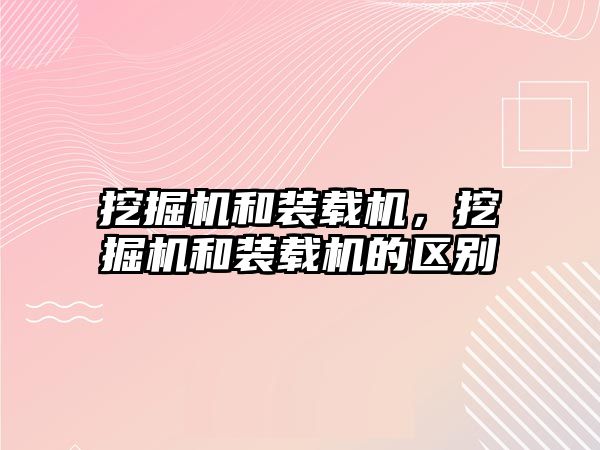 挖掘机和装载机，挖掘机和装载机的区别